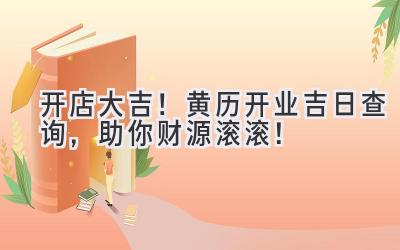 开店大吉！黄历开业吉日查询，助你财源滚滚！